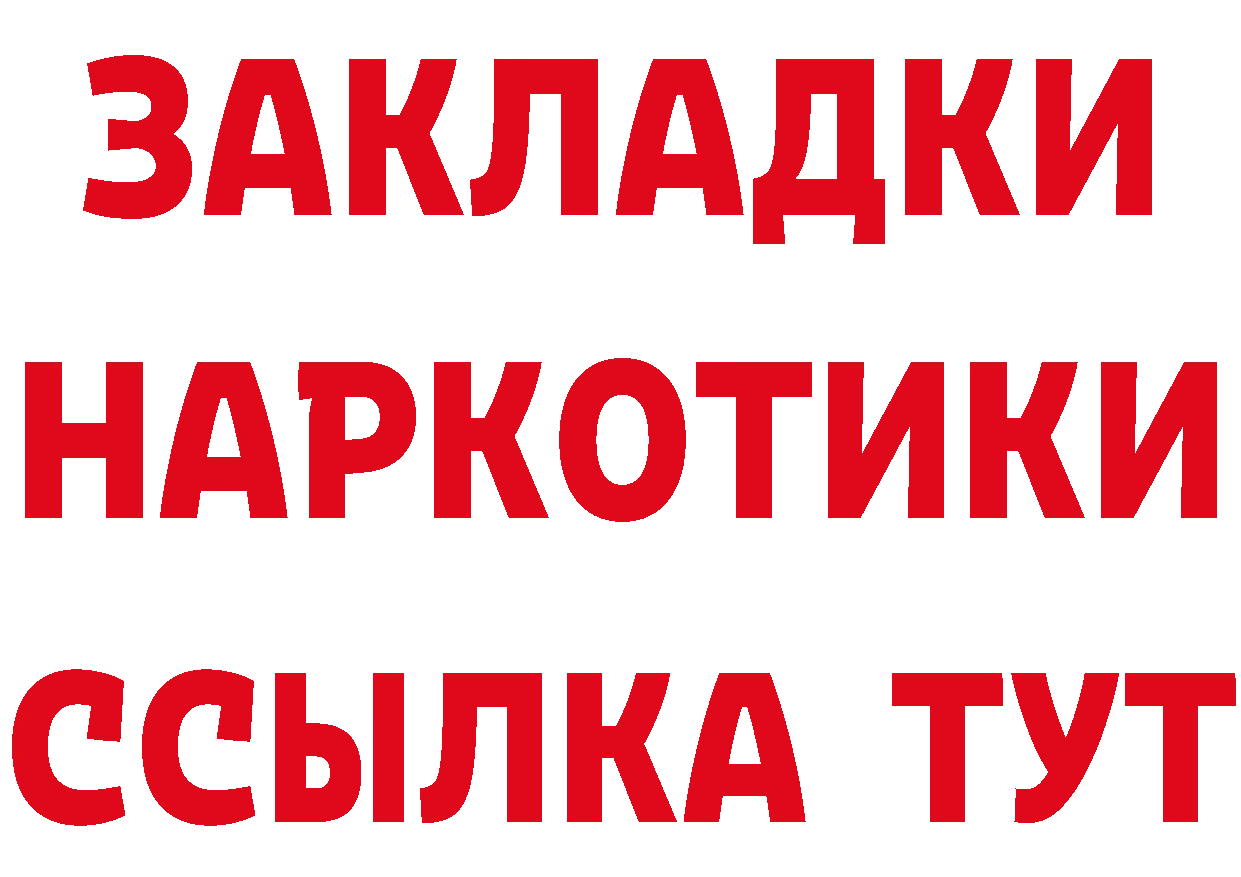 ЗАКЛАДКИ НАРКОТИКИ ССЫЛКА ТУТ